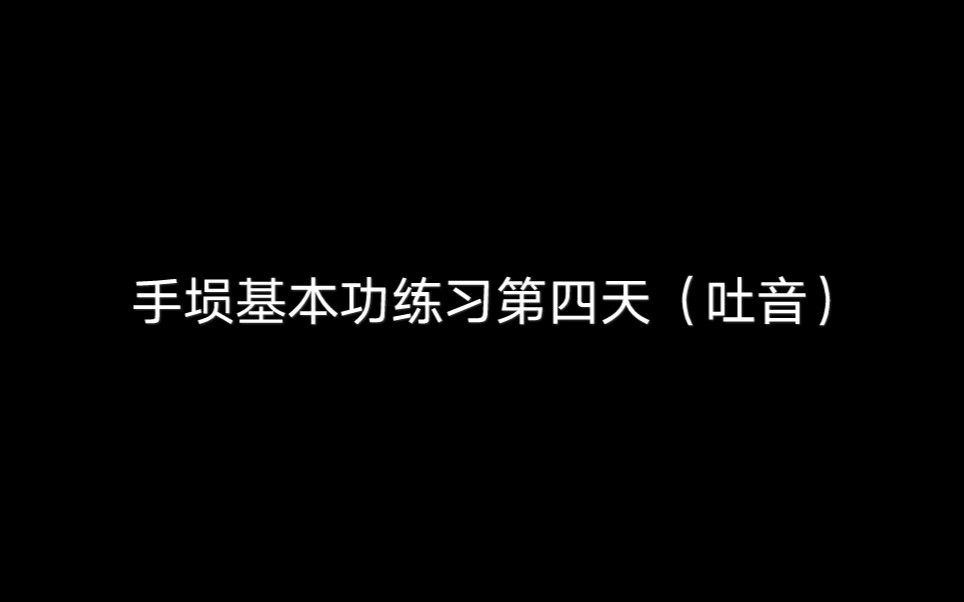 手埙基本功练习第四天（吐音）